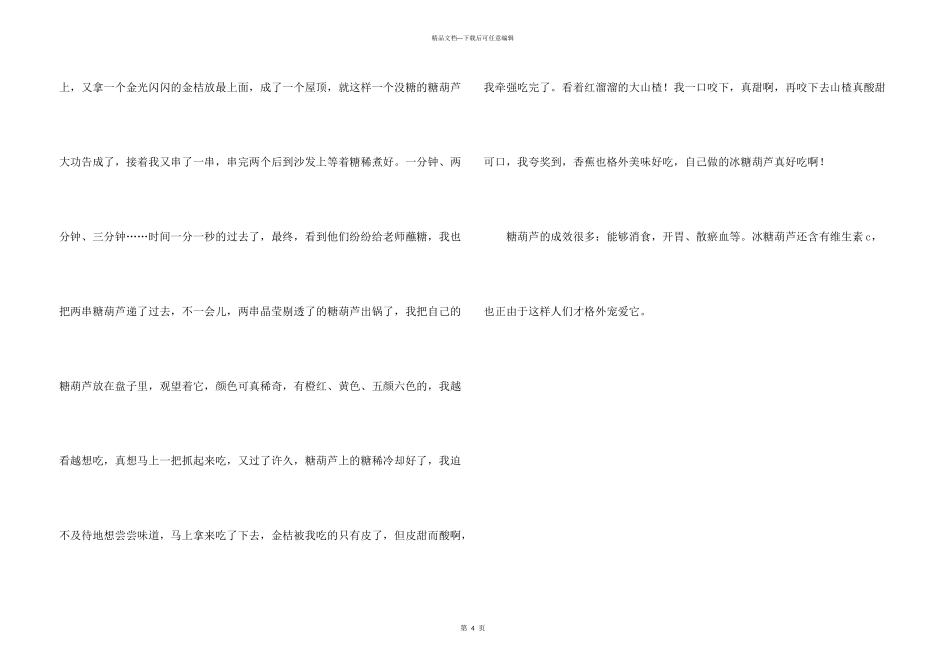 精品文档—下载后可任意编辑

上，又拿一个金光闪闪的金桔放最上面，成了一个屋顶，就这样一个没糖的糖葫芦大功告成了，接着我又串了一串，串完两个后到沙发上等着糖稀煮好。一分钟、两分钟、三分钟……时间一分一秒的过去了，最终，看到他们纷纷给老师蘸糖，我也把两串糖葫芦递了过去，不一会儿，两串晶莹剔透了的糖葫芦出锅了，我把自己的糖葫芦放在盘子里，观望着它，颜色可真稀奇，有橙红、黄色、五颜六色的，我越看越想吃，真想马上一把抓起来吃，又过了许久，糖葫芦上的糖稀冷却好了，我迫不及待地想尝尝味道，马上拿来吃了下去，金桔被我吃的只有皮了，但皮甜而酸啊，我牵强吃完了。看着红溜溜的大山楂！我一口咬下，真甜啊，再咬下去山楂真酸甜可口，我夸奖到，香蕉也格外美味好吃，自己做的冰糖葫芦真好吃啊！

糖葫芦的成效很多：能够消食，开胃、散瘀血等。冰糖葫芦还含有维生素 c，也正由于这样人们才格外宠爱它。

第 4 页